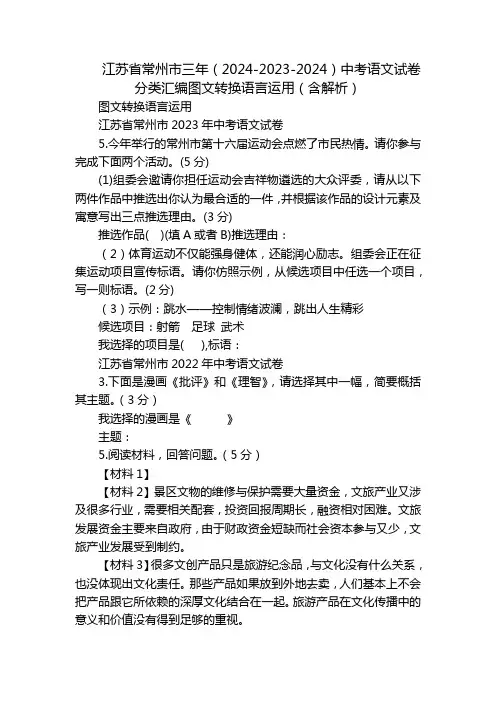 江苏省常州市三年（2024-2023-2024）中考语文试卷分类汇编图文转换语言运用（含解析）

图文转换语言运用

江苏省常州市 2023 年中考语文试卷

5.今年举行的常州市第十六届运动会点燃了市民热情。请你参与完成下面两个活动。(5 分)

(1)组委会邀请你担任运动会吉祥物遴选的大众评委，请从以下两件作品中推选出你认为最合适的一件，并根据该作品的设计元素及寓意写出三点推选理由。(3 分)

推选作品(　)(填 A 或者 B)推选理由：

（2）体育运动不仅能强身健体，还能润心励志。组委会正在征集运动项目宣传标语。请你仿照示例，从候选项目中任选一个项目，写一则标语。(2 分)

（3）示例：跳水——控制情绪波澜，跳出人生精彩

候选项目：射箭　足球　武术

我选择的项目是(　　),标语：

江苏省常州市 2022 年中考语文试卷

3.下面是漫画《批评》和《理智》，请选择其中一幅，简要概括其主题。（3 分）

我选择的漫画是《　　　》

主题：

5.阅读材料，回答问题。（5 分）

【材料 1】

【材料 2】景区文物的维修与保护需要大量资金，文旅产业又涉及很多行业，需要相关配套，投资回报周期长，融资相对困难。文旅发展资金主要来自政府，由于财政资金短缺而社会资本参与又少，文旅产业发展受到制约。

【材料 3】很多文创产品只是旅游纪念品，与文化没有什么关系，也没体现出文化责任。那些产品如果放到外地去卖，人们基本上不会把产品跟它所依赖的深厚文化结合在一起。旅游产品在文化传播中的意义和价值没有得到足够的重视。